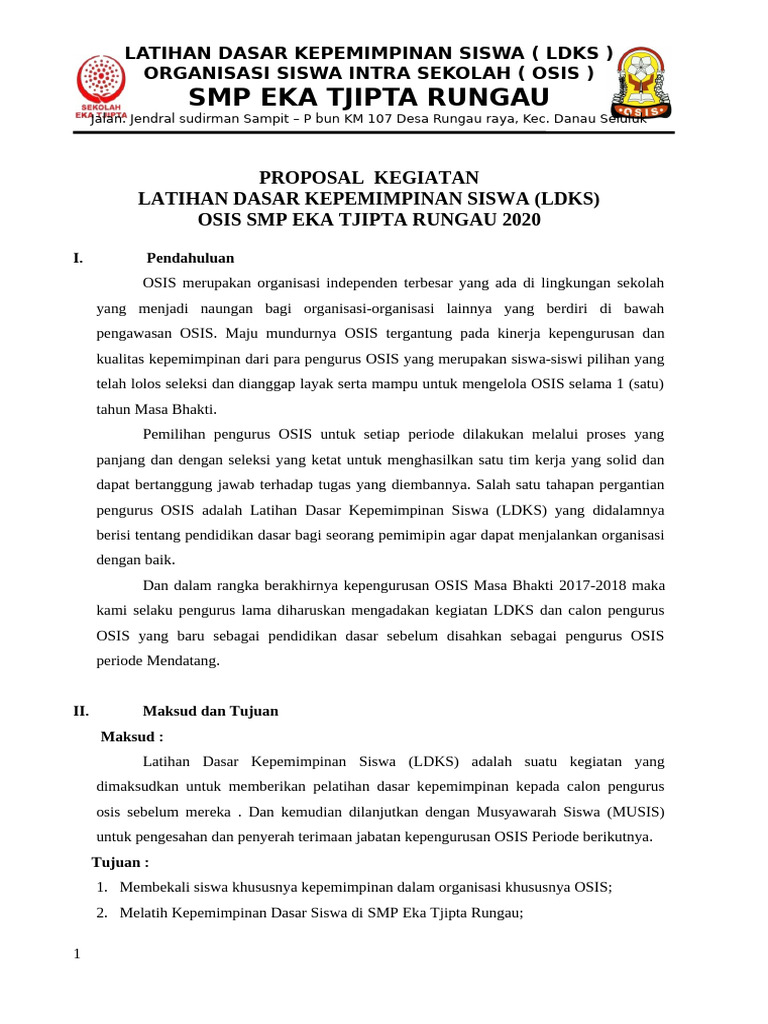 LATIHAN DASAR KEPEMIMPINAN SISWA ( LDKS )
ORGANISASI SISWA INTRA SEKOLAH ( OSIS )
SMP EKA TJIPTA RUNGAU
Jalan: Jendral sudirman Sampit – P bun KM 107 Desa Rungau raya, Kec. Danau Seluluk

SEKOLAH EKA TJIPTA

OSIS

PROPOSAL KEGIATAN
LATIHAN DASAR KEPEMIMPINAN SISWA (LDKS)
OSIS SMP EKA TJIPTA RUNGAU 2020

I. Pendahuluan

OSIS merupakan organisasi independen terbesar yang ada di lingkungan sekolah yang menjadi naungan bagi organisasi-organisasi lainnya yang berdiri di bawah pengawasan OSIS. Maju mundurnya OSIS tergantung pada kinerja kepengurusan dan kualitas kepemimpinan dari para pengurus OSIS yang merupakan siswa-siswi pilihan yang telah lolos seleksi dan dianggap layak serta mampu untuk mengelola OSIS selama 1 (satu) tahun Masa Bhakti.

Pemilihan pengurus OSIS untuk setiap periode dilakukan melalui proses yang panjang dan dengan seleksi yang ketat untuk menghasilkan satu tim kerja yang solid dan dapat bertanggung jawab terhadap tugas yang diembannya. Salah satu tahapan pergantian pengurus OSIS adalah Latihan Dasar Kepemimpinan Siswa (LDKS) yang didalamnya berisi tentang pendidikan dasar bagi seorang pemimipin agar dapat menjalankan organisasi dengan baik.

Dan dalam rangka berakhirnya kepengurusan OSIS Masa Bhakti 2017-2018 maka kami selaku pengurus lama diharuskan mengadakan kegiatan LDKS dan calon pengurus OSIS yang baru sebagai pendidikan dasar sebelum disahkan sebagai pengurus OSIS periode Mendatang.

II. Maksud dan Tujuan

Maksud :

Latihan Dasar Kepemimpinan Siswa (LDKS) adalah suatu kegiatan yang dimaksudkan untuk memberikan pelatihan dasar kepemimpinan kepada calon pengurus osis sebelum mereka . Dan kemudian dilanjutkan dengan Musyawarah Siswa (MUSIS) untuk pengesahan dan penyerah terimaan jabatan kepengurusan OSIS Periode berikutnya.

Tujuan :

1. Membekali siswa khususnya kepemimpinan dalam organisasi khususnya OSIS;
2. Melatih Kepemimpinan Dasar Siswa di SMP Eka Tjipta Rungau;

1